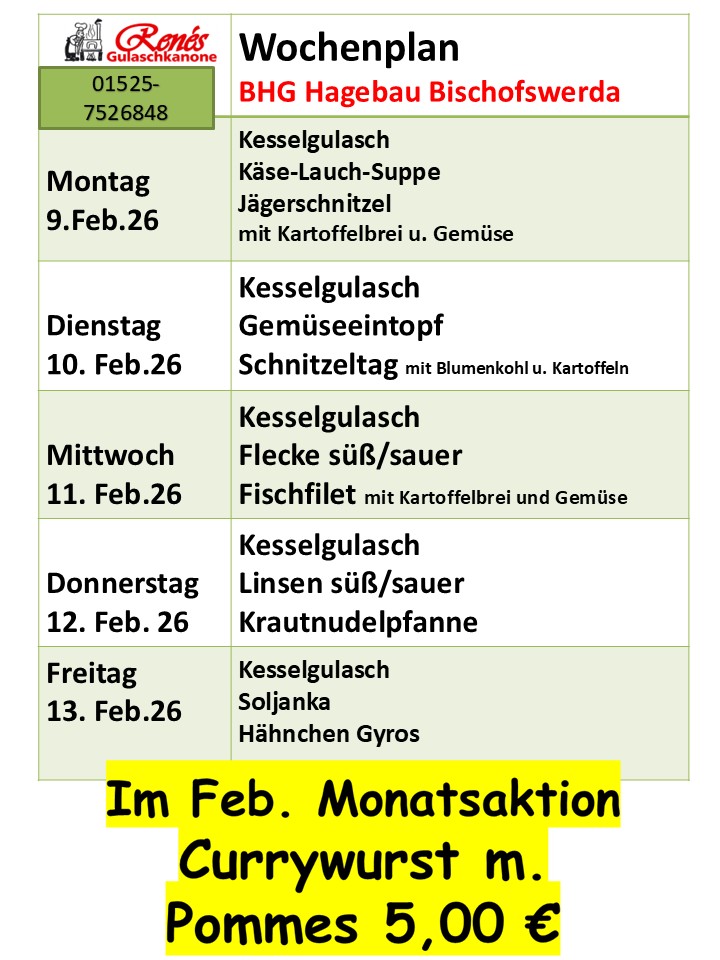 | Renés Gulaschkanone 01525-7526848 | Wochenplan BHG Hagebau Bischofswerda |
|---|---|
| Montag 9.Feb.26 | Kesselgulasch Käse-Lauch-Suppe Jägerschnitzel mit Kartoffelbrei u. Gemüse |
| Dienstag 10. Feb.26 | Kesselgulasch Gemüseeintopf Schnitzeltag mit Blumenkohl u. Kartoffeln |
| Mittwoch 11. Feb.26 | Kesselgulasch Flecke süß/sauer Fischfilet mit Kartoffelbrei und Gemüse |
| Donnerstag 12. Feb. 26 | Kesselgulasch Linsen süß/sauer Krautnudelpfanne |
| Freitag 13. Feb.26 | Kesselgulasch Soljanka Hähnchen Gyros |

Im Feb. Monatsaktion
Currywurst m.
Pommes 5,00 €